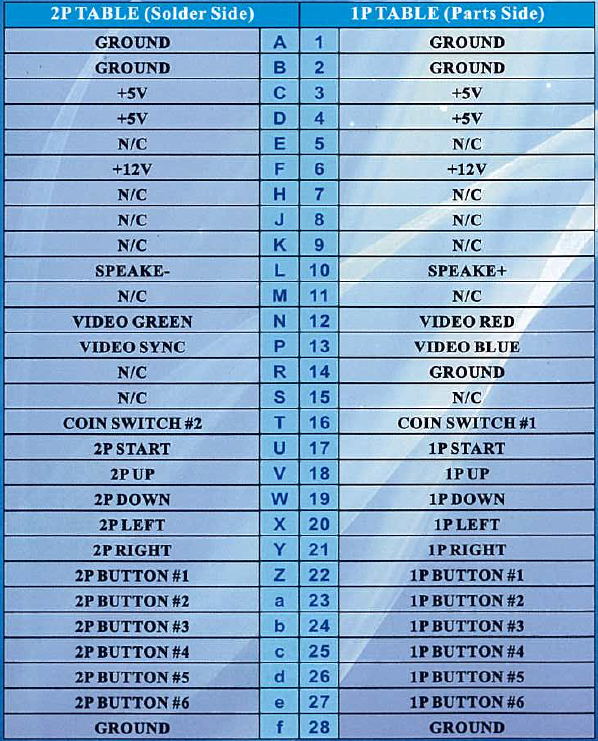 | 2P TABLE (Solder Side) | | | 1P TABLE (Parts Side) |
|---|---|---|---|
| GROUND | A | 1 | GROUND |
| GROUND | B | 2 | GROUND |
| +5V | C | 3 | +5V |
| +5V | D | 4 | +5V |
| N/C | E | 5 | N/C |
| +12V | F | 6 | +12V |
| N/C | H | 7 | N/C |
| N/C | J | 8 | N/C |
| N/C | K | 9 | N/C |
| SPEAKE- | L | 10 | SPEAKE+ |
| N/C | M | 11 | N/C |
| VIDEO GREEN | N | 12 | VIDEO RED |
| VIDEO SYNC | P | 13 | VIDEO BLUE |
| N/C | R | 14 | GROUND |
| N/C | S | 15 | N/C |
| COIN SWITCH #2 | T | 16 | COIN SWITCH #1 |
| 2P START | U | 17 | 1P START |
| 2P UP | V | 18 | 1P UP |
| 2P DOWN | W | 19 | 1P DOWN |
| 2P LEFT | X | 20 | 1P LEFT |
| 2P RIGHT | Y | 21 | 1P RIGHT |
| 2P BUTTON #1 | Z | 22 | 1P BUTTON #1 |
| 2P BUTTON #2 | a | 23 | 1P BUTTON #2 |
| 2P BUTTON #3 | b | 24 | 1P BUTTON #3 |
| 2P BUTTON #4 | c | 25 | 1P BUTTON #4 |
| 2P BUTTON #5 | d | 26 | 1P BUTTON #5 |
| 2P BUTTON #6 | e | 27 | 1P BUTTON #6 |
| GROUND | f | 28 | GROUND |